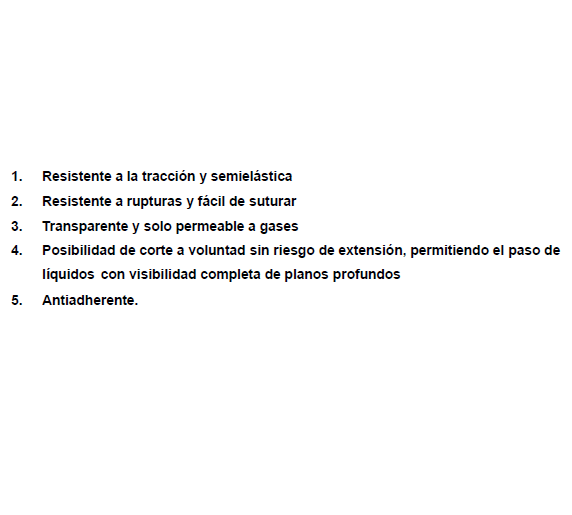 1. Resistente a la tracción y semielástica
2. Resistente a rupturas y fácil de suturar
3. Transparente y solo permeable a gases
4. Posibilidad de corte a voluntad sin riesgo de extensión, permitiendo el paso de líquidos con visibilidad completa de planos profundos
5. Antiadherente.